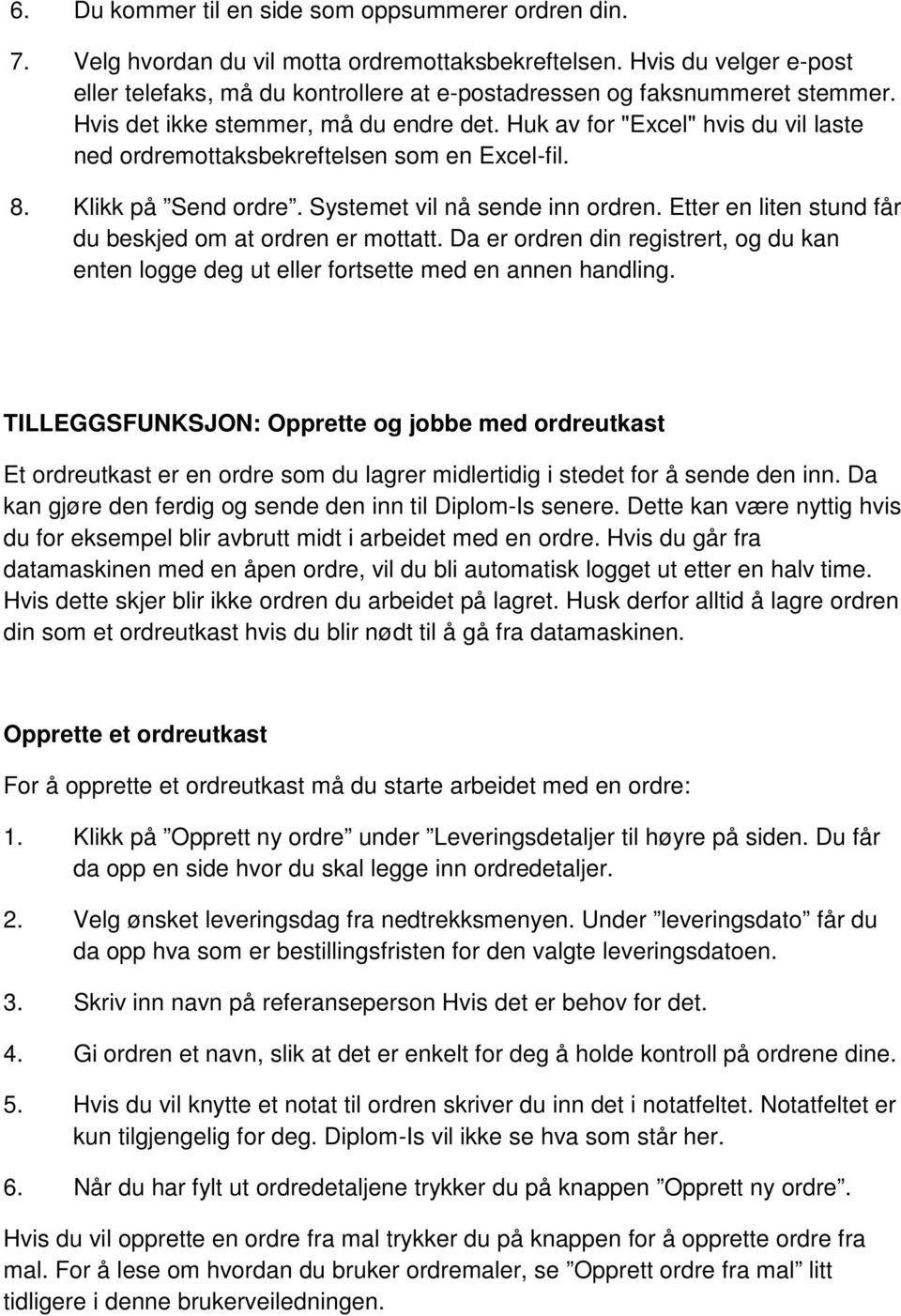 6. Du kommer til en side som oppsummerer ordren din.

7. Velg hvordan du vil motta ordremottaksbekreftelsen. Hvis du velger e-post eller telefaks, må du kontrollere at e-postadressen og faksnummeret stemmer. Hvis det ikke stemmer, må du endre det. Huk av for "Excel" hvis du vil laste ned ordremottaksbekreftelsen som en Excel-fil.

8. Klikk på ”Send ordre”. Systemet vil nå sende inn ordren. Etter en liten stund får du beskjed om at ordren er mottatt. Da er ordren din registrert, og du kan enten logge deg ut eller fortsette med en annen handling.

TILLEGGSFUNKSJON: Opprette og jobbe med ordreutkast

Et ordreutkast er en ordre som du lagrer midlertidig i stedet for å sende den inn. Da kan gjøre den ferdig og sende den inn til Diplom-Is senere. Dette kan være nyttig hvis du for eksempel blir avbrutt midt i arbeidet med en ordre. Hvis du går fra datamaskinen med en åpen ordre, vil du bli automatisk logget ut etter en halv time. Hvis dette skjer blir ikke ordren du arbeidet på lagret. Husk derfor alltid å lagre ordren din som et ordreutkast hvis du blir nødt til å gå fra datamaskinen.

Opprette et ordreutkast

For å opprette et ordreutkast må du starte arbeidet med en ordre:

1. Klikk på ”Opprett ny ordre” under ”Leveringsdetaljer til høyre på siden. Du får da opp en side hvor du skal legge inn ordredetaljer.

2. Velg ønsket leveringsdag fra nedtrekksmenyen. Under ”leveringsdato” får du da opp hva som er bestillingsfristen for den valgte leveringsdatoen.

3. Skriv inn navn på referanseperson Hvis det er behov for det.

4. Gi ordren et navn, slik at det er enkelt for deg å holde kontroll på ordrene dine.

5. Hvis du vil knytte et notat til ordren skriver du inn det i notatfeltet. Notatfeltet er kun tilgjengelig for deg. Diplom-Is vil ikke se hva som står her.

6. Når du har fylt ut ordredetaljene trykker du på knappen ”Opprett ny ordre”.

Hvis du vil opprette en ordre fra mal trykker du på knappen for å opprette ordre fra mal. For å lese om hvordan du bruker ordremaler, se ”Opprett ordre fra mal” litt tidligere i denne brukerveiledningen.